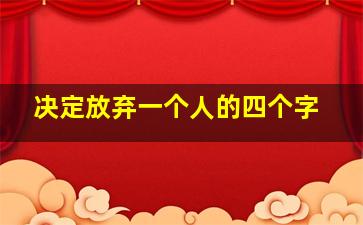 决定放弃一个人的四个字